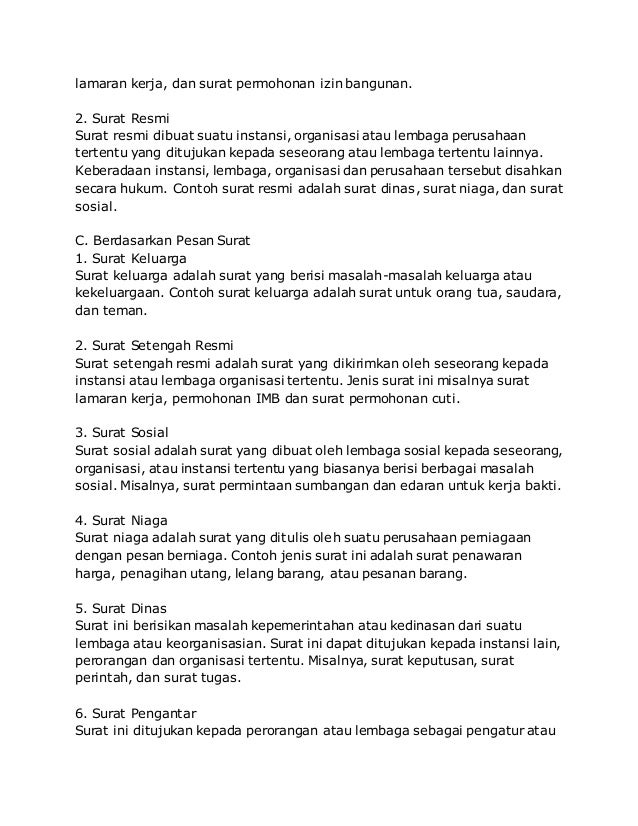 lamaran kerja, dan surat permohonan izin bangunan.

2. Surat Resmi
Surat resmi dibuat suatu instansi, organisasi atau lembaga perusahaan tertentu yang ditujukan kepada seseorang atau lembaga tertentu lainnya. Keberadaan instansi, lembaga, organisasi dan perusahaan tersebut disahkan secara hukum. Contoh surat resmi adalah surat dinas, surat niaga, dan surat sosial.

C. Berdasarkan Pesan Surat
1. Surat Keluarga
Surat keluarga adalah surat yang berisi masalah-masalah keluarga atau kekeluargaan. Contoh surat keluarga adalah surat untuk orang tua, saudara, dan teman.

2. Surat Setengah Resmi
Surat setengah resmi adalah surat yang dikirimkan oleh seseorang kepada instansi atau lembaga organisasi tertentu. Jenis surat ini misalnya surat lamaran kerja, permohonan IMB dan surat permohonan cuti.

3. Surat Sosial
Surat sosial adalah surat yang dibuat oleh lembaga sosial kepada seseorang, organisasi, atau instansi tertentu yang biasanya berisi berbagai masalah sosial. Misalnya, surat permintaan sumbangan dan edaran untuk kerja bakti.

4. Surat Niaga
Surat niaga adalah surat yang ditulis oleh suatu perusahaan perniagaan dengan pesan berniaga. Contoh jenis surat ini adalah surat penawaran harga, penagihan utang, lelang barang, atau pesanan barang.

5. Surat Dinas
Surat ini berisikan masalah kepemerintahan atau kedinasan dari suatu lembaga atau keorganisasian. Surat ini dapat ditujukan kepada instansi lain, perorangan dan organisasi tertentu. Misalnya, surat keputusan, surat perintah, dan surat tugas.

6. Surat Pengantar
Surat ini ditujukan kepada perorangan atau lembaga sebagai pengatur atau